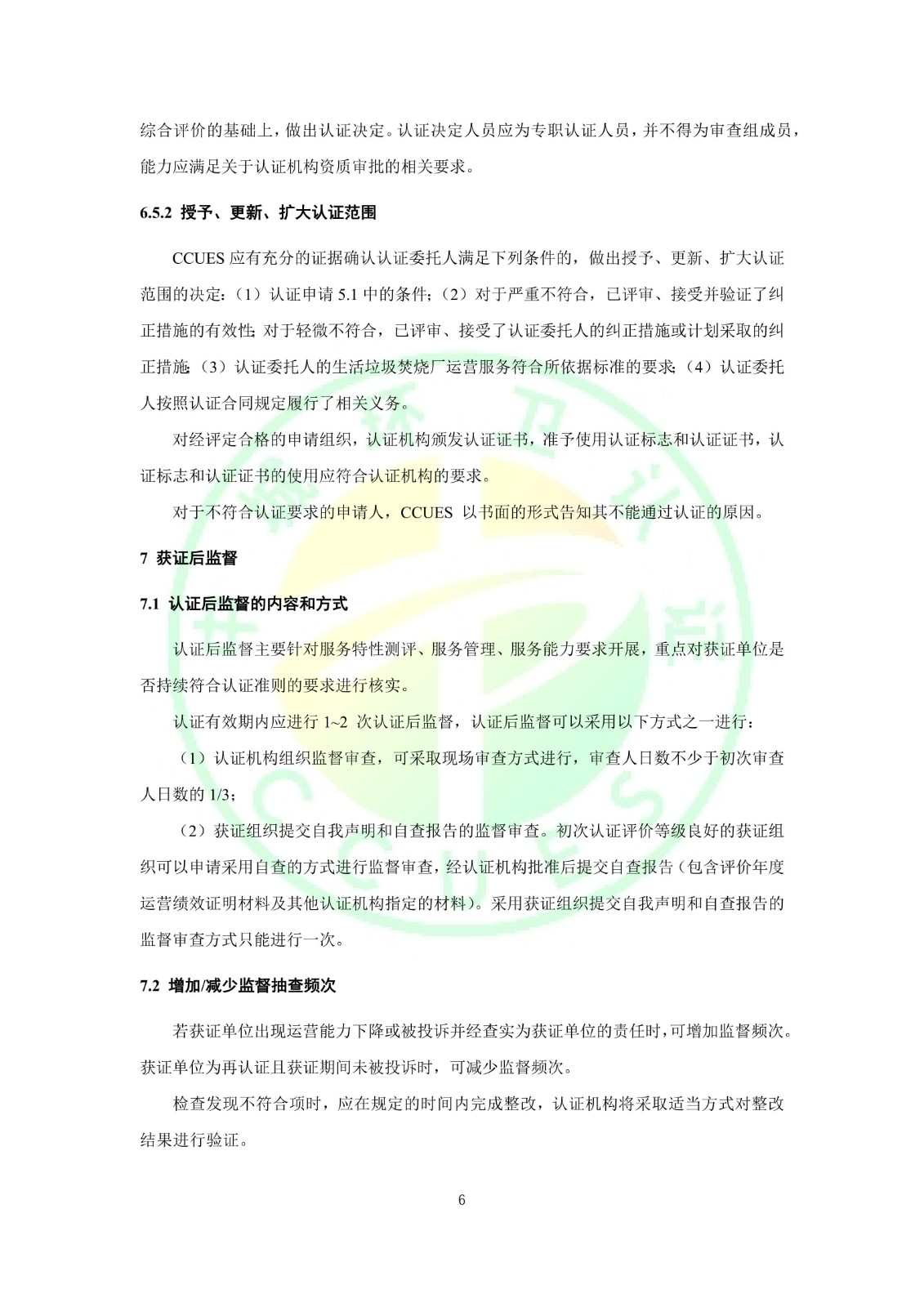 综合评价的基础上，做出认证决定。认证决定人员应为专职认证人员，并不得为审查组成员，能力应满足关于认证机构资质审批的相关要求。

6.5.2 授予、更新、扩大认证范围

CCUES 应有充分的证据确认认证委托人满足下列条件的，做出授予、更新、扩大认证范围的决定：（1）认证申请 5.1 中的条件；（2）对于严重不符合，已评审、接受并验证了纠正措施的有效性；对于轻微不符合，已评审、接受了认证委托人的纠正措施或计划采取的纠正措施；（3）认证委托人的生活垃圾焚烧厂运营服务符合所依据标准的要求；（4）认证委托人按照认证合同规定履行了相关义务。

对经评定合格的申请组织，认证机构颁发认证证书，准予使用认证标志和认证证书，认证标志和认证证书的使用应符合认证机构的要求。

对于不符合认证要求的申请人，CCUES 以书面的形式告知其不能通过认证的原因。

7 获证后监督

7.1 认证后监督的内容和方式

认证后监督主要针对服务特性测评、服务管理、服务能力要求开展，重点对获证单位是否持续符合认证准则的要求进行核实。

认证有效期内应进行 1~2 次认证后监督，认证后监督可以采用以下方式之一进行：

（1）认证机构组织监督审查，可采取现场审查方式进行，审查人日数不少于初次审查人日数的 1/3；

（2）获证组织提交自我声明和自查报告的监督审查。初次认证评价等级良好的获证组织可以申请采用自查的方式进行监督审查，经认证机构批准后提交自查报告（包含评价年度运营绩效证明材料及其他认证机构指定的材料）。采用获证组织提交自我声明和自查报告的监督审查方式只能进行一次。

7.2 增加/减少监督抽查频次

若获证单位出现运营能力下降或被投诉并经查实为获证单位的责任时，可增加监督频次。获证单位为再认证且获证期间未被投诉时，可减少监督频次。

检查发现不符合项时，应在规定的时间内完成整改，认证机构将采取适当方式对整改结果进行验证。

6